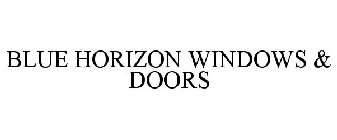 BLUE HORIZON WINDOWS & DOORS